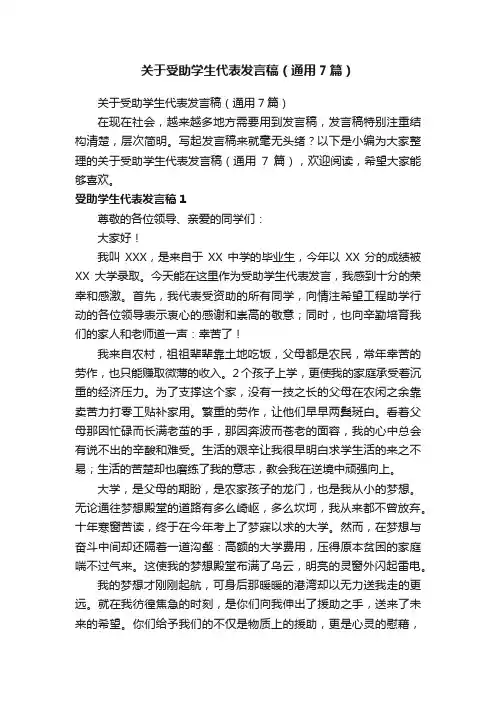 关于受助学生代表发言稿（通用7篇）

关于受助学生代表发言稿（通用7篇）

在现在社会，越来越多地方需要用到发言稿，发言稿特别注重结构清楚，层次简明。写起发言稿来就毫无头绪？以下是小编为大家整理的关于受助学生代表发言稿（通用 7 篇），欢迎阅读，希望大家能够喜欢。

受助学生代表发言稿1

尊敬的各位领导、亲爱的同学们：

大家好！

我叫 XXX，是来自于 XX 中学的毕业生，今年以 XX 分的成绩被 XX 大学录取。今天能在这里作为受助学生代表发言，我感到十分的荣幸和感激。首先，我代表受资助的所有同学，向情注希望工程助学行动的各位领导表示衷心的感谢和崇高的敬意；同时，也向辛勤培育我们的家人和老师道一声：辛苦了！

我来自农村，祖祖辈辈靠土地吃饭，父母都是农民，常年辛苦的劳作，也只能赚取微薄的收入。2个孩子上学，更使我的家庭承受着沉重的经济压力。为了支撑这个家，没有一技之长的父母在农闲之余靠卖苦力打零工贴补家用。繁重的劳作，让他们早早两鬓斑白。看着父母那因忙碌而长满老茧的手，那因奔波而苍老的面容，我的心中总会有说不出的辛酸和难受。生活的艰辛让我很早明白求学生活的来之不易；生活的苦楚却也磨练了我的意志，教会我在逆境中顽强向上。

大学，是父母的期盼，是农家孩子的龙门，也是我从小的梦想。无论通往梦想殿堂的道路有多么崎岖，多么坎坷，我从来都不曾放弃。十年寒窗苦读，终于在今年考上了梦寐以求的大学。然而，在梦想与奋斗中间却还隔着一道沟壑：高额的大学费用，压得原本贫困的家庭喘不过气来。这使我的梦想殿堂布满了乌云，明亮的灵窗外闪起雷电。

我的梦想才刚刚起航，可身后那暖暖的港湾却以无力送我走的更远。就在我彷徨焦急的时刻，是你们向我伸出了援助之手，送来了未来的希望。你们给予我们的不仅是物质上的援助，更是心灵的慰藉，